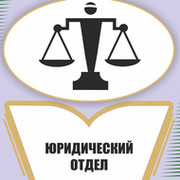 ЮРИДИЧЕСКИЙ
ОТДЕЛ